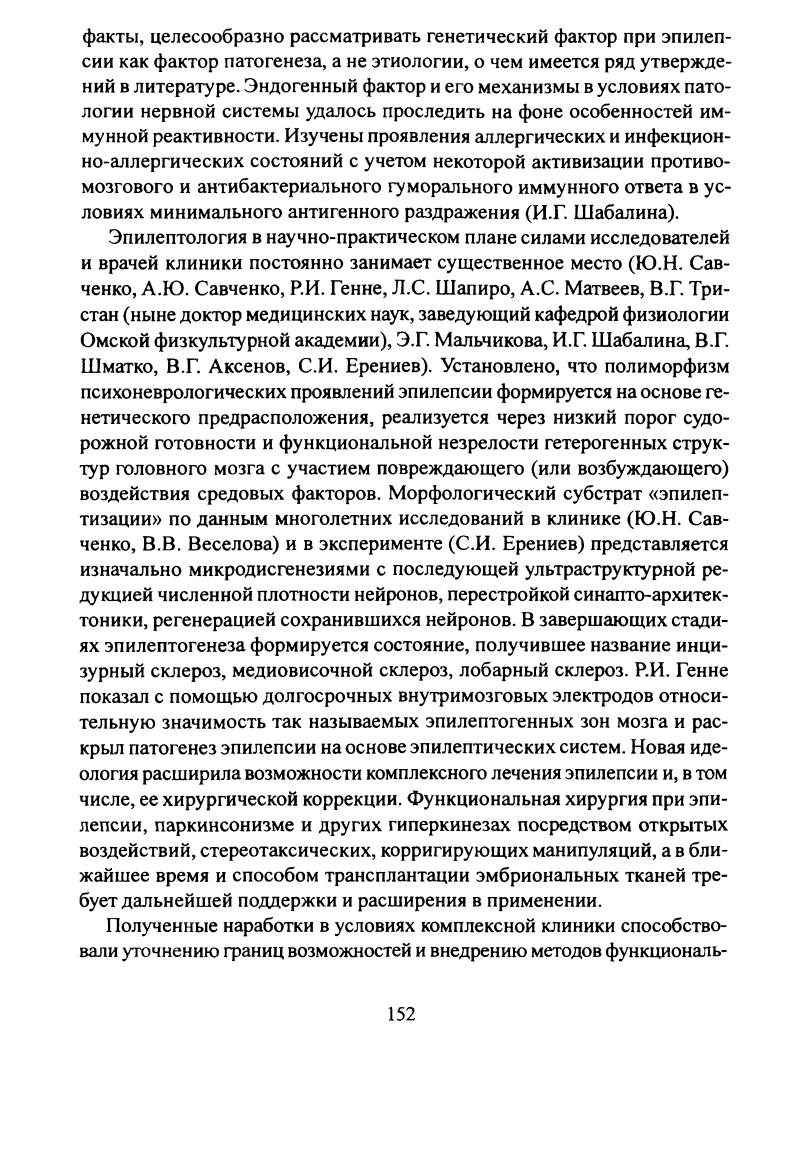 факты, целесообразно рассматривать генетический фактор при эпилепсии как фактор патогенеза, а не этиологии, о чем имеется ряд утверждений в литературе. Эндогенный фактор и его механизмы в условиях патологии нервной системы удалось проследить на фоне особенностей иммунной реактивности. Изучены проявления аллергических и инфекционно-аллергических состояний с учетом некоторой активизации противомозгового и антибактериального гуморального иммунного ответа в условиях минимального антигенного раздражения (И.Г. Шабалина).

Эпилептология в научно-практическом плане силами исследователей и врачей клиники постоянно занимает существенное место (Ю.Н. Савченко, А.Ю. Савченко, Р.И. Генне, Л.С. Шапиро, А.С. Матвеев, В.Г. Тристан (ныне доктор медицинских наук, заведующий кафедрой физиологии Омской физкультурной академии), Э.Г. Мальчикова, И.Г. Шабалина, В.Г. Шматко, В.Г. Аксенов, С.И. Ерениев). Установлено, что полиморфизм психоневрологических проявлений эпилепсии формируется на основе генетического предрасположения, реализуется через низкий порог судорожной готовности и функциональной незрелости гетерогенных структур головного мозга с участием повреждающего (или возбуждающего) воздействия средовых факторов. Морфологический субстрат «эпилептизации» по данным многолетних исследований в клинике (Ю.Н. Савченко, В.В. Веселова) и в эксперименте (С.И. Ерениев) представляется изначально микродисгенезиями с последующей ультраструктурной редукцией численной плотности нейронов, перестройкой синапто-архитектоники, регенерацией сохранившихся нейронов. В завершающих стадиях эпилептогенеза формируется состояние, получившее название инцизурный склероз, медиовисочной склероз, лобарный склероз. Р.И. Генне показал с помощью долгосрочных внутримозговых электродов относительную значимость так называемых эпилептогенных зон мозга и раскрыл патогенез эпилепсии на основе эпилептических систем. Новая идеология расширила возможности комплексного лечения эпилепсии и, в том числе, ее хирургической коррекции. Функциональная хирургия при эпилепсии, паркинсонизме и других гиперкинезах посредством открытых воздействий, стереотаксических, корригирующих манипуляций, а в ближайшее время и способом трансплантации эмбриональных тканей требует дальнейшей поддержки и расширения в применении.

Полученные наработки в условиях комплексной клиники способствовали уточнению границ возможностей и внедрению методов функциональ-

152